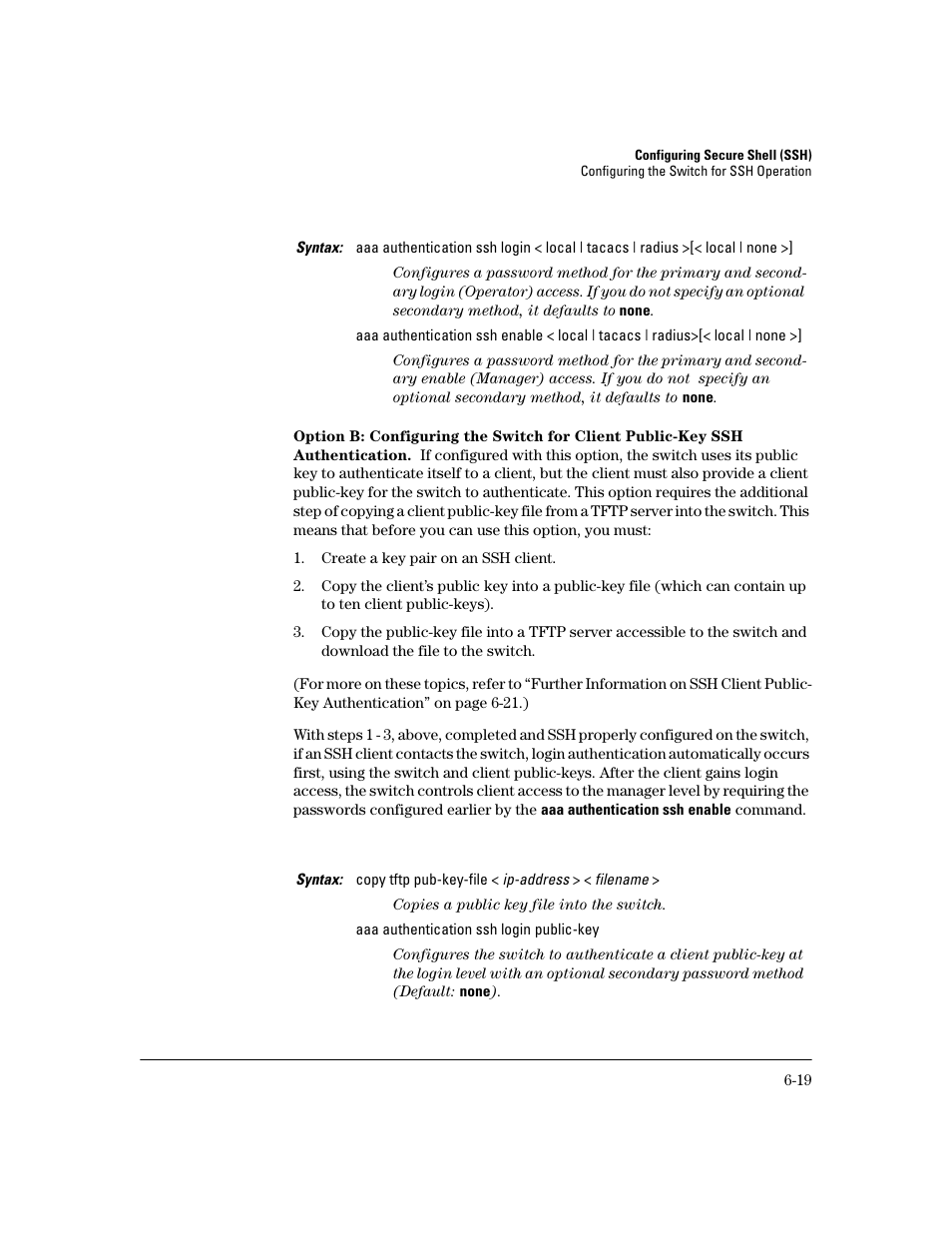 Configuring Secure Shell (SSH)
Configuring the Switch for SSH Operation

Syntax: aaa authentication ssh login < local | tacacs | radius >[< local | none >]

Configures a password method for the primary and secondary login (Operator) access. If you do not specify an optional secondary method, it defaults to none.

aaa authentication ssh enable < local | tacacs | radius>[< local | none >]

Configures a password method for the primary and secondary enable (Manager) access. If you do not specify an optional secondary method, it defaults to none.

Option B: Configuring the Switch for Client Public-Key SSH Authentication. If configured with this option, the switch uses its public key to authenticate itself to a client, but the client must also provide a client public-key for the switch to authenticate. This option requires the additional step of copying a client public-key file from a TFTP server into the switch. This means that before you can use this option, you must:

1. Create a key pair on an SSH client.

2. Copy the client's public key into a public-key file (which can contain up to ten client public-keys).

3. Copy the public-key file into a TFTP server accessible to the switch and download the file to the switch.

(For more on these topics, refer to "Further Information on SSH Client Public-Key Authentication" on page 6-21.)

With steps 1 - 3, above, completed and SSH properly configured on the switch, if an SSH client contacts the switch, login authentication automatically occurs first, using the switch and client public-keys. After the client gains login access, the switch controls client access to the manager level by requiring the passwords configured earlier by the aaa authentication ssh enable command.

Syntax: copy tftp pub-key-file < ip-address > < filename >

Copies a public key file into the switch.

aaa authentication ssh login public-key

Configures the switch to authenticate a client public-key at the login level with an optional secondary password method (Default: none).

6-19